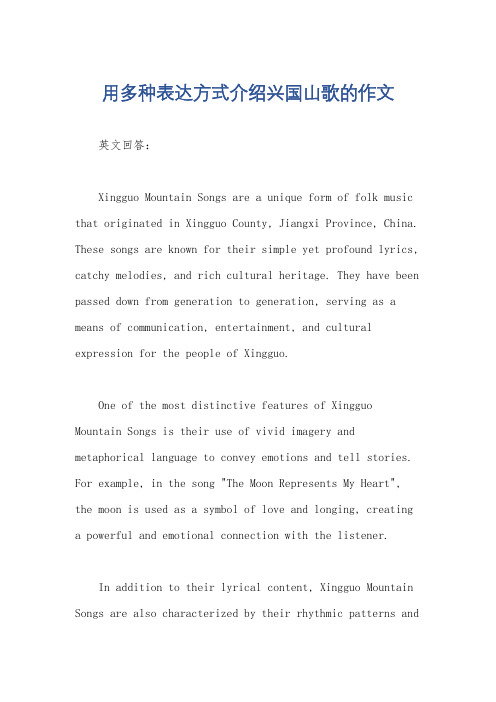 用多种表达方式介绍兴国山歌的作文

英文回答：

Xingguo Mountain Songs are a unique form of folk music that originated in Xingguo County, Jiangxi Province, China. These songs are known for their simple yet profound lyrics, catchy melodies, and rich cultural heritage. They have been passed down from generation to generation, serving as a means of communication, entertainment, and cultural expression for the people of Xingguo.

One of the most distinctive features of Xingguo Mountain Songs is their use of vivid imagery and metaphorical language to convey emotions and tell stories. For example, in the song "The Moon Represents My Heart", the moon is used as a symbol of love and longing, creating a powerful and emotional connection with the listener.

In addition to their lyrical content, Xingguo Mountain Songs are also characterized by their rhythmic patterns and